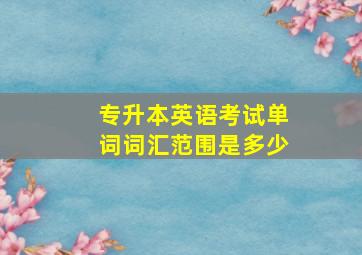 专升本英语考试单词词汇范围是多少